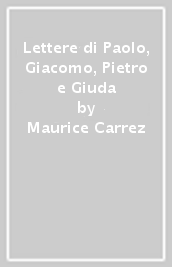 Lettere di Paolo, Giacomo, Pietro e Giuda
by
Maurice Carrez